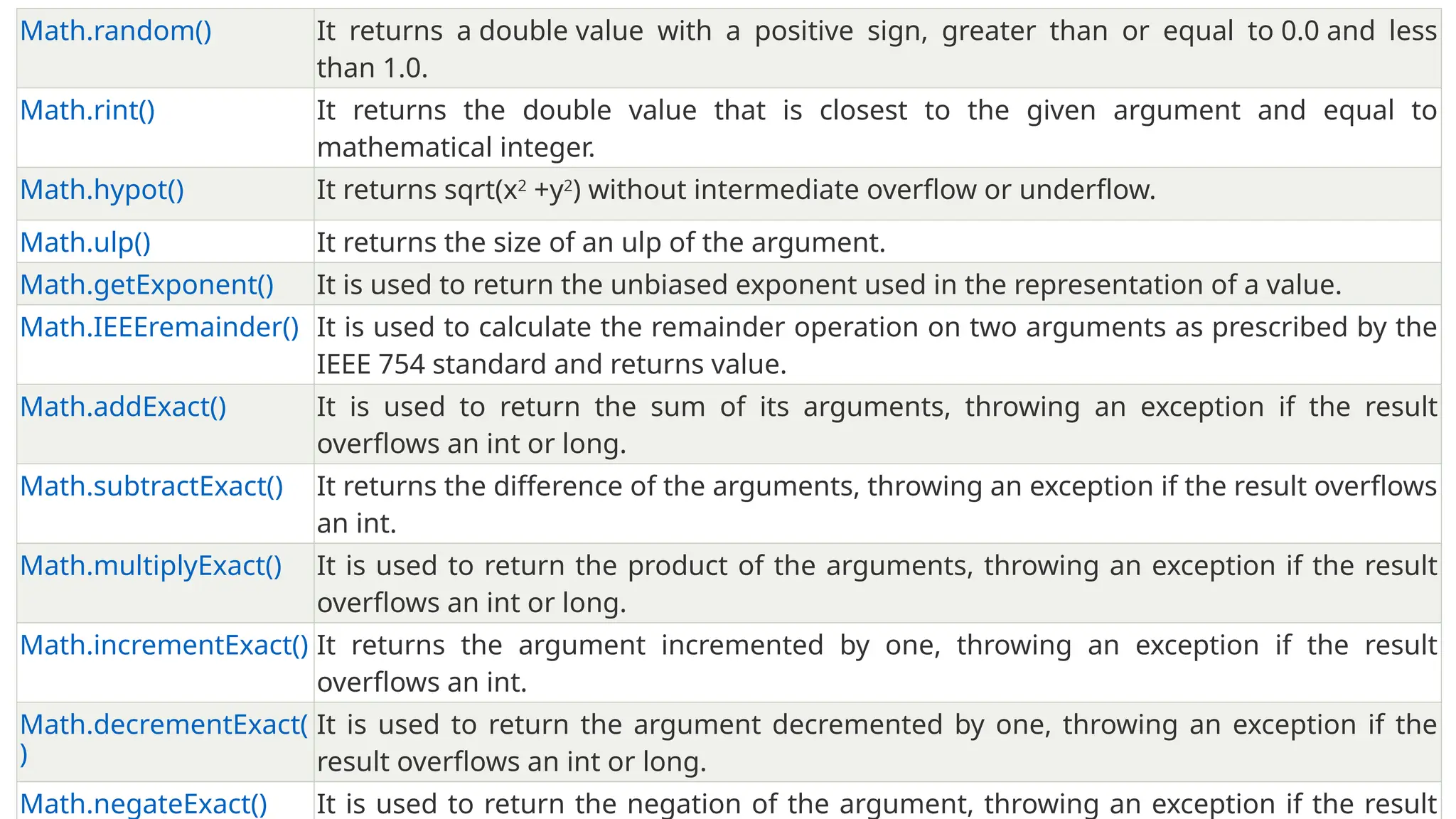 | | |
|---|---|
| Math.random() | It returns a double value with a positive sign, greater than or equal to 0.0 and less than 1.0. |
| Math.rint() | It returns the double value that is closest to the given argument and equal to mathematical integer. |
| Math.hypot() | It returns sqrt($x^2$ +$y^2$) without intermediate overflow or underflow. |
| Math.ulp() | It returns the size of an ulp of the argument. |
| Math.getExponent() | It is used to return the unbiased exponent used in the representation of a value. |
| Math.IEEEremainder() | It is used to calculate the remainder operation on two arguments as prescribed by the IEEE 754 standard and returns value. |
| Math.addExact() | It is used to return the sum of its arguments, throwing an exception if the result overflows an int or long. |
| Math.subtractExact() | It returns the difference of the arguments, throwing an exception if the result overflows an int. |
| Math.multiplyExact() | It is used to return the product of the arguments, throwing an exception if the result overflows an int or long. |
| Math.incrementExact() | It returns the argument incremented by one, throwing an exception if the result overflows an int. |
| Math.decrementExact() | It is used to return the argument decremented by one, throwing an exception if the result overflows an int or long. |
| Math.negateExact() | It is used to return the negation of the argument, throwing an exception if the result |